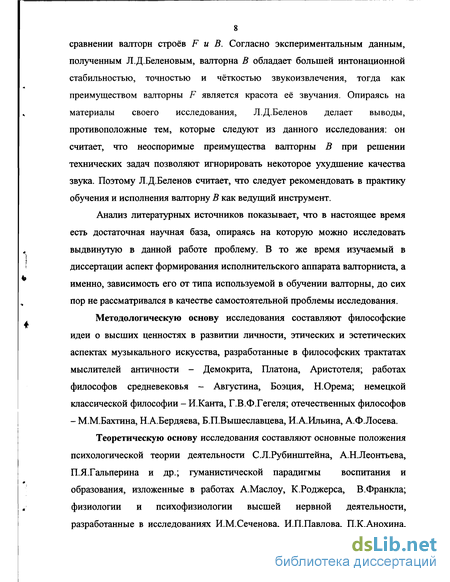 8

сравнении валторн строёв $F$ и $B$. Согласно экспериментальным данным, полученным Л.Д.Беленовым, валторна $B$ обладает большей интонационной стабильностью, точностью и чёткостью звукоизвлечения, тогда как преимуществом валторны $F$ является красота её звучания. Опираясь на материалы своего исследования, Л.Д.Беленов делает выводы, противоположные тем, которые следуют из данного исследования: он считает, что неоспоримые преимущества валторны $B$ при решении технических задач позволяют игнорировать некоторое ухудшение качества звука. Поэтому Л.Д.Беленов считает, что следует рекомендовать в практику обучения и исполнения валторну $B$ как ведущий инструмент.

Анализ литературных источников показывает, что в настоящее время есть достаточная научная база, опираясь на которую можно исследовать выдвинутую в данной работе проблему. В то же время изучаемый в диссертации аспект формирования исполнительского аппарата валторниста, а именно, зависимость его от типа используемой в обучении валторны, до сих пор не рассматривался в качестве самостоятельной проблемы исследования.

Методологическую основу исследования составляют философские идеи о высших ценностях в развитии личности, этических и эстетических аспектах музыкального искусства, разработанные в философских трактатах мыслителей античности – Демокрита, Платона, Аристотеля; работах философов средневековья – Августина, Боэция, Н.Орема; немецкой классической философии – И.Канта, Г.В.Ф.Гегеля; отечественных философов – М.М.Бахтина, Н.А.Бердяева, Б.П.Вышеславцева, И.А.Ильина, А.Ф.Лосева.

Теоретическую основу исследования составляют основные положения психологической теории деятельности С.Л.Рубинштейна, А.Н.Леонтьева, П.Я.Гальперина и др.; гуманистической парадигмы воспитания и образования, изложенные в работах А.Маслоу, К.Роджерса, В.Франкла; физиологии и психофизиологии высшей нервной деятельности, разработанные в исследованиях И.М.Сеченова. И.П.Павлова. П.К.Анохина.

dsLib.net
библиотека диссертаций